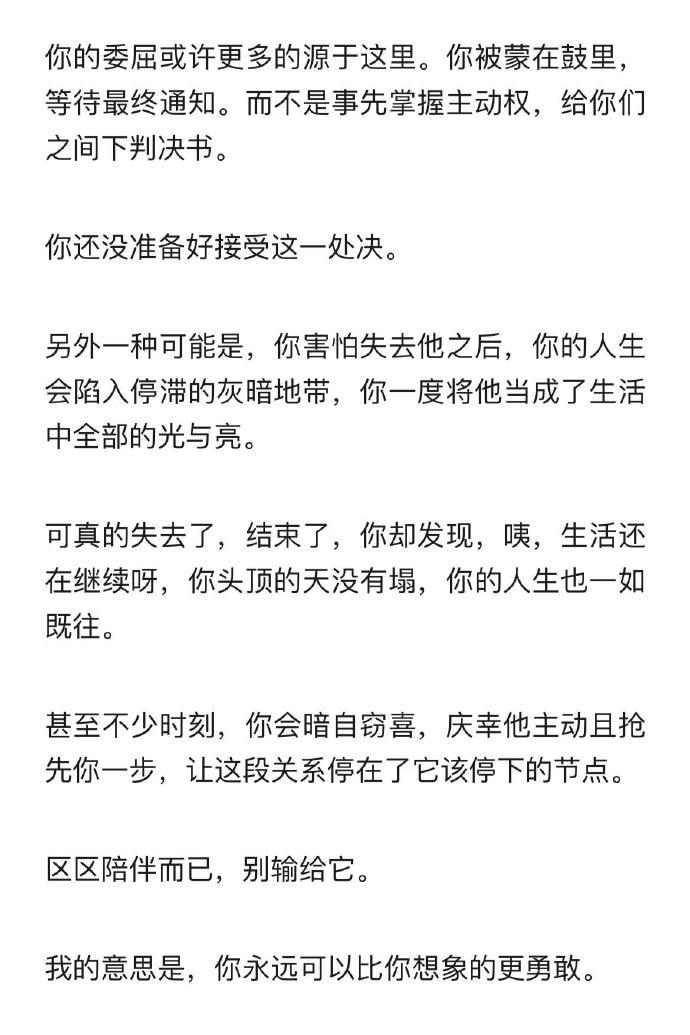 你的委屈或许更多的源于这里。你被蒙在鼓里，等待最终通知。而不是事先掌握主动权，给你们之间下判决书。

你还没准备好接受这一处决。

另外一种可能是，你害怕失去他之后，你的人生会陷入停滞的灰暗地带，你一度将他当成了生活中全部的光与亮。

可真的失去了，结束了，你却发现，咦，生活还在继续呀，你头顶的天没有塌，你的人生也一如既往。

甚至不少时刻，你会暗自窃喜，庆幸他主动且抢先你一步，让这段关系停在了它该停下的节点。

区区陪伴而已，别输给它。

我的意思是，你永远可以比你想象的更勇敢。